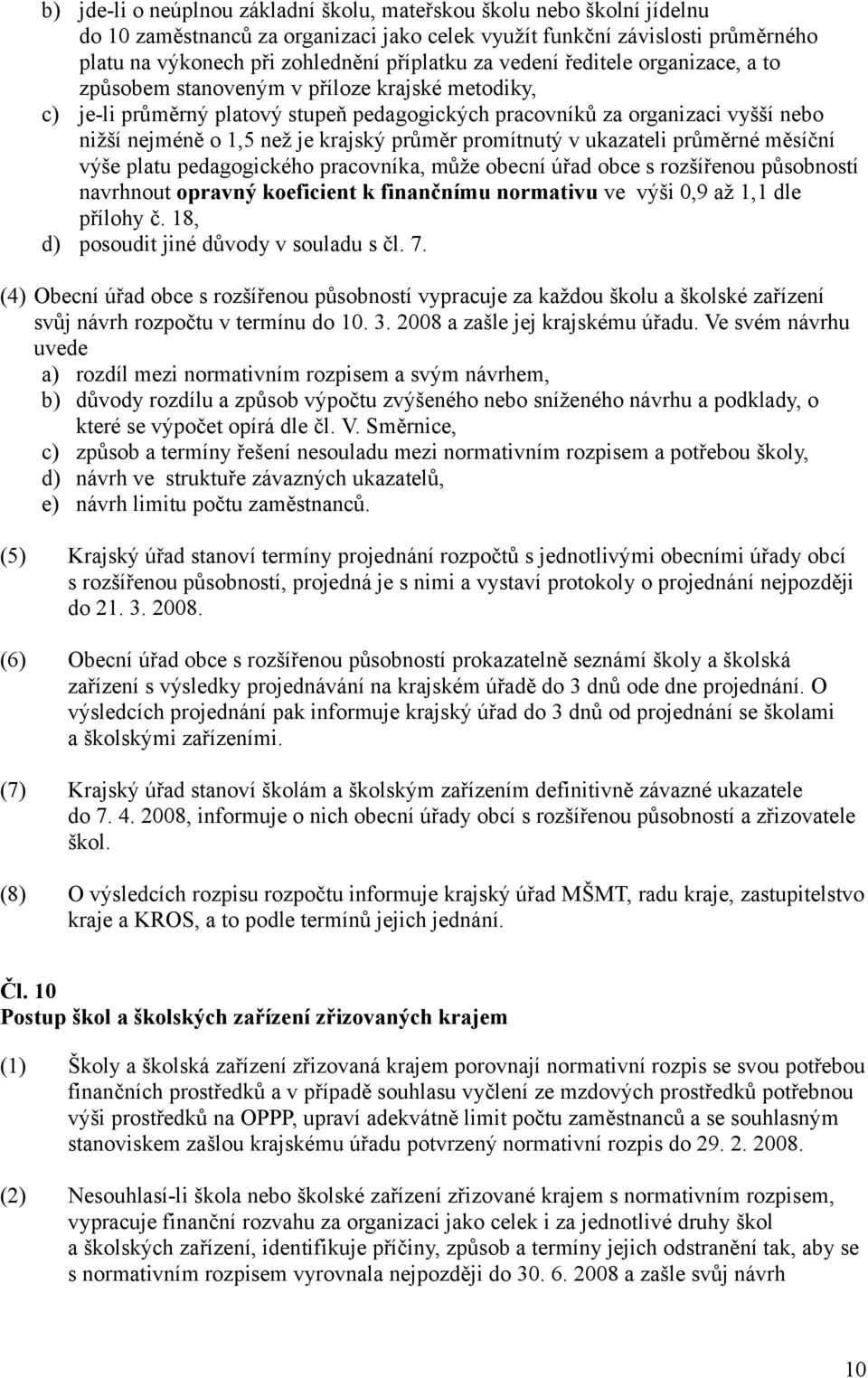 b) jde-li o neúplnou základní školu, mateřskou školu nebo školní jídelnu do 10 zaměstnanců za organizaci jako celek využít funkční závislosti průměrného platu na výkonech při zohlednění příplatku za vedení ředitele organizace, a to způsobem stanoveným v příloze krajské metodiky,
c) je-li průměrný platový stupeň pedagogických pracovníků za organizaci vyšší nebo nižší nejméně o 1,5 než je krajský průměr promítnutý v ukazateli průměrné měsíční výše platu pedagogického pracovníka, může obecní úřad obce s rozšířenou působností navrhnout opravný koeficient k finančnímu normativu ve výši 0,9 až 1,1 dle přílohy č. 18,
d) posoudit jiné důvody v souladu s čl. 7.

(4) Obecní úřad obce s rozšířenou působností vypracuje za každou školu a školské zařízení svůj návrh rozpočtu v termínu do 10. 3. 2008 a zašle jej krajskému úřadu. Ve svém návrhu uvede
a) rozdíl mezi normativním rozpisem a svým návrhem,
b) důvody rozdílu a způsob výpočtu zvýšeného nebo sníženého návrhu a podklady, o které se výpočet opírá dle čl. V. Směrnice,
c) způsob a termíny řešení nesouladu mezi normativním rozpisem a potřebou školy,
d) návrh ve struktuře závazných ukazatelů,
e) návrh limitu počtu zaměstnanců.

(5) Krajský úřad stanoví termíny projednání rozpočtů s jednotlivými obecními úřady obcí s rozšířenou působností, projedná je s nimi a vystaví protokoly o projednání nejpozději do 21. 3. 2008.

(6) Obecní úřad obce s rozšířenou působností prokazatelně seznámí školy a školská zařízení s výsledky projednávání na krajském úřadě do 3 dnů ode dne projednání. O výsledcích projednání pak informuje krajský úřad do 3 dnů od projednání se školami a školskými zařízeními.

(7) Krajský úřad stanoví školám a školským zařízením definitivně závazné ukazatele do 7. 4. 2008, informuje o nich obecní úřady obcí s rozšířenou působností a zřizovatele škol.

(8) O výsledcích rozpisu rozpočtu informuje krajský úřad MŠMT, radu kraje, zastupitelstvo kraje a KROS, a to podle termínů jejich jednání.

Čl. 10
Postup škol a školských zařízení zřizovaných krajem

(1) Školy a školská zařízení zřizovaná krajem porovnají normativní rozpis se svou potřebou finančních prostředků a v případě souhlasu vyčlení ze mzdových prostředků potřebnou výši prostředků na OPPP, upraví adekvátně limit počtu zaměstnanců a se souhlasným stanoviskem zašlou krajskému úřadu potvrzený normativní rozpis do 29. 2. 2008.

(2) Nesouhlasí-li škola nebo školské zařízení zřizované krajem s normativním rozpisem, vypracuje finanční rozvahu za organizaci jako celek i za jednotlivé druhy škol a školských zařízení, identifikuje příčiny, způsob a termíny jejich odstranění tak, aby se s normativním rozpisem vyrovnala nejpozději do 30. 6. 2008 a zašle svůj návrh

10